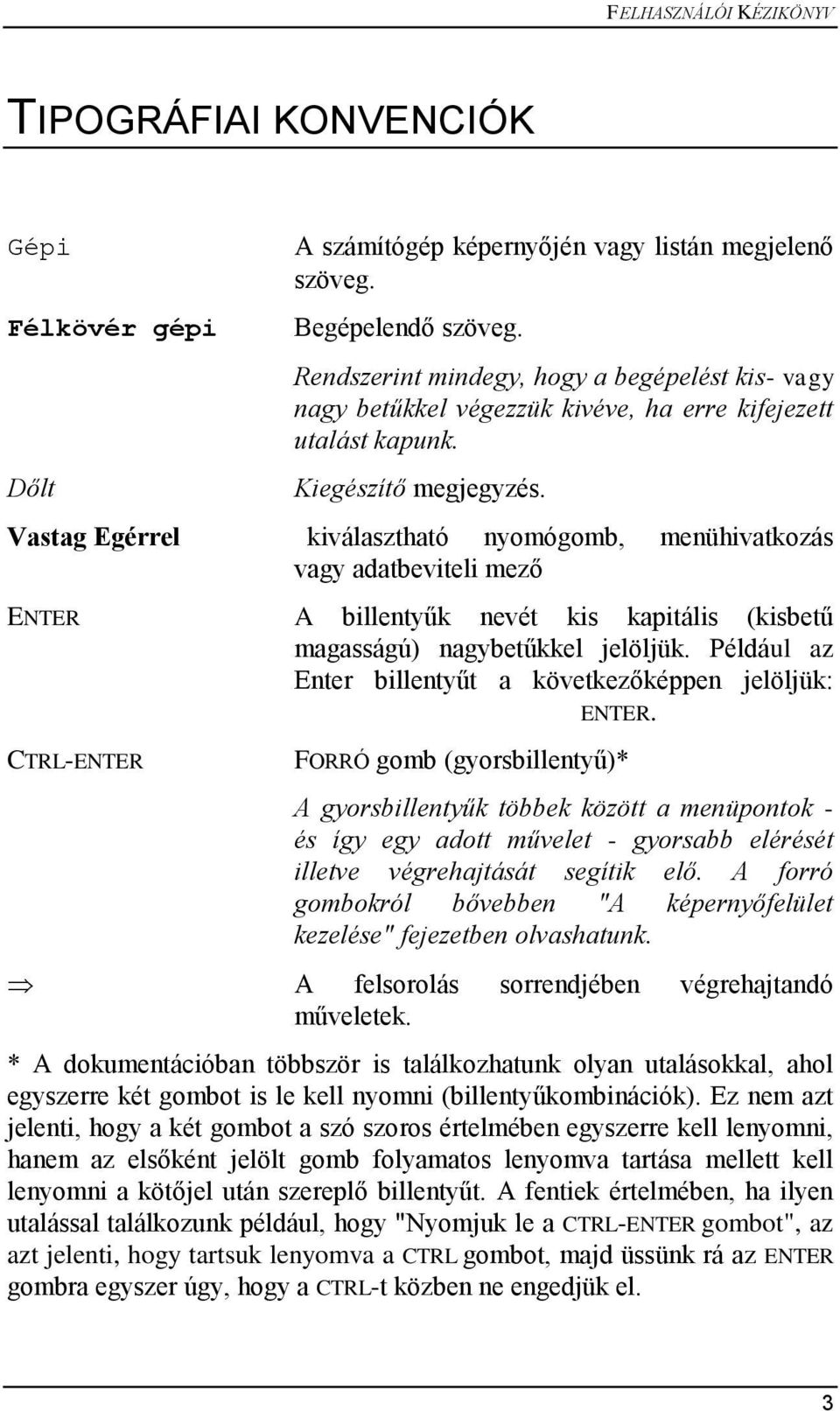 FELHASZNÁLÓI KÉZIKÖNYV

TIPOGRÁFIAI KONVENCIÓK

Gépi

A számítógép képernyőjén vagy listán megjelenő szöveg.

Félkövér gépi

Begépelendő szöveg.

Rendszerint mindegy, hogy a begépelést kis- vagy nagy betűkkel végezzük kivéve, ha erre kifejezett utalást kapunk.

Dőlt

Kiegészítő megjegyzés.

Vastag Egérrel

kiválasztható nyomógomb, menühivatkozás vagy adatbeviteli mező

ENTER

A billentyűk nevét kis kapitális (kisbetű magasságú) nagybetűkkel jelöljük. Például az Enter billentyűt a következőképpen jelöljük: ENTER.

CTRL-ENTER

FORRÓ gomb (gyorsbillentyű)*

A gyorsbillentyűk többek között a menüpontok - és így egy adott művelet - gyorsabb elérését illetve végrehajtását segítik elő. A forró gombokról bővebben "A képernyőfelület kezelése" fejezetben olvashatunk.

$\Rightarrow$

A felsorolás sorrendjében végrehajtandó műveletek.

* A dokumentációban többször is találkozhatunk olyan utalásokkal, ahol egyszerre két gombot is le kell nyomni (billentyűkombinációk). Ez nem azt jelenti, hogy a két gombot a szó szoros értelmében egyszerre kell lenyomni, hanem az elsőként jelölt gomb folyamatos lenyomva tartása mellett kell lenyomni a kötőjel után szereplő billentyűt. A fentiek értelmében, ha ilyen utalással találkozunk például, hogy "Nyomjuk le a CTRL-ENTER gombot", az azt jelenti, hogy tartsuk lenyomva a CTRL gombot, majd üssünk rá az ENTER gombra egyszer úgy, hogy a CTRL-t közben ne engedjük el.

3